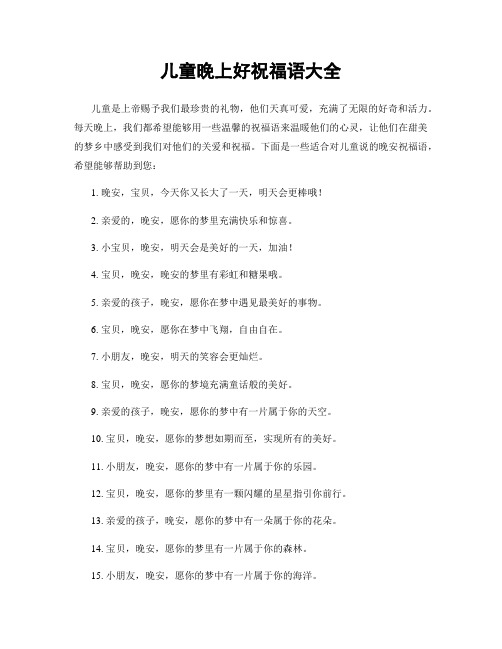 儿童晚上好祝福语大全

儿童是上帝赐予我们最珍贵的礼物，他们天真可爱，充满了无限的好奇和活力。每天晚上，我们都希望能够用一些温馨的祝福语来温暖他们的心灵，让他们在甜美的梦乡中感受到我们对他们的关爱和祝福。下面是一些适合对儿童说的晚安祝福语，希望能够帮助到您：

1. 晚安，宝贝，今天你又长大了一天，明天会更棒哦！

2. 亲爱的，晚安，愿你的梦里充满快乐和惊喜。

3. 小宝贝，晚安，明天会是美好的一天，加油！

4. 宝贝，晚安，晚安的梦里有彩虹和糖果哦。

5. 亲爱的孩子，晚安，愿你在梦中遇见最美好的事物。

6. 宝贝，晚安，愿你在梦中飞翔，自由自在。

7. 小朋友，晚安，明天的笑容会更灿烂。

8. 宝贝，晚安，愿你的梦境充满童话般的美好。

9. 亲爱的孩子，晚安，愿你的梦中有一片属于你的天空。

10. 宝贝，晚安，愿你的梦想如期而至，实现所有的美好。

11. 小朋友，晚安，愿你的梦中有一片属于你的乐园。

12. 宝贝，晚安，愿你的梦里有一颗闪耀的星星指引你前行。

13. 亲爱的孩子，晚安，愿你的梦中有一朵属于你的花朵。

14. 宝贝，晚安，愿你的梦里有一片属于你的森林。

15. 小朋友，晚安，愿你的梦中有一片属于你的海洋。